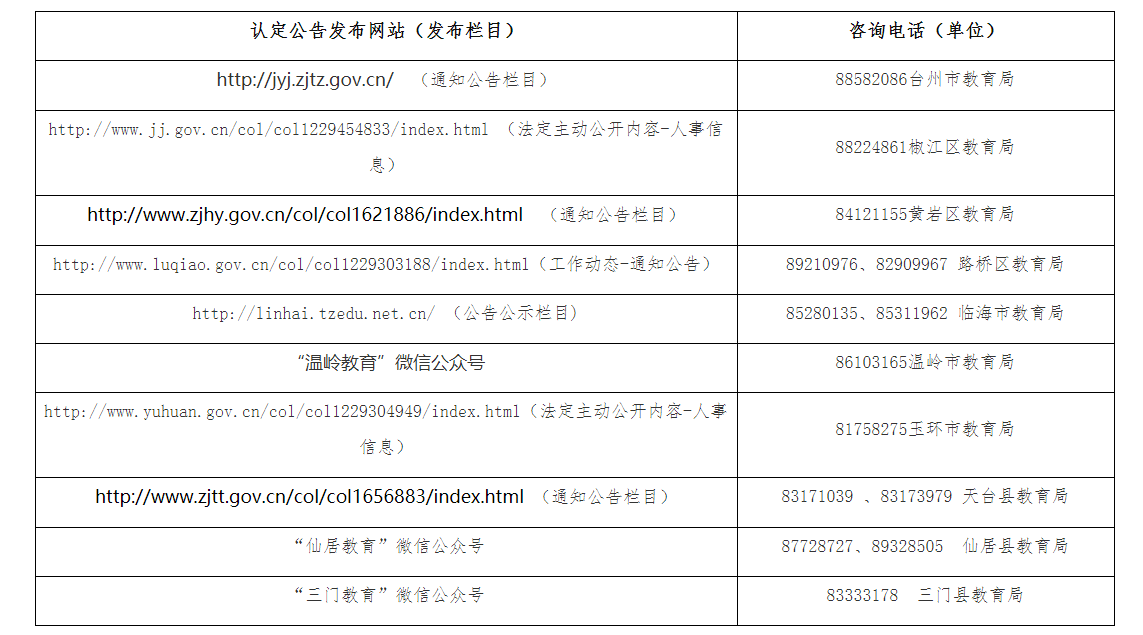 | 认定公告发布网站（发布栏目） | 咨询电话（单位） |
|---|---|
| http://jyj.zjtz.gov.cn/ （通知公告栏目） | 88582086台州市教育局 |
| http://www.jj.gov.cn/col/col1229454833/index.html （法定主动公开内容-人事信息） | 88224861椒江区教育局 |
| http://www.zjhy.gov.cn/col/col1621886/index.html （通知公告栏目） | 84121155黄岩区教育局 |
| http://www.luqiao.gov.cn/col/col1229303188/index.html（工作动态-通知公告） | 89210976、82909967 路桥区教育局 |
| http://linhai.tzedu.net.cn/ （公告公示栏目） | 85280135、85311962 临海市教育局 |
| “温岭教育”微信公众号 | 86103165温岭市教育局 |
| http://www.yuhuan.gov.cn/col/col1229304949/index.html（法定主动公开内容-人事信息） | 81758275玉环市教育局 |
| http://www.zjtt.gov.cn/col/col1656883/index.html （通知公告栏目） | 83171039 、83173979 天台县教育局 |
| “仙居教育”微信公众号 | 87728727、89328505 仙居县教育局 |
| “三门教育”微信公众号 | 83333178 三门县教育局 |